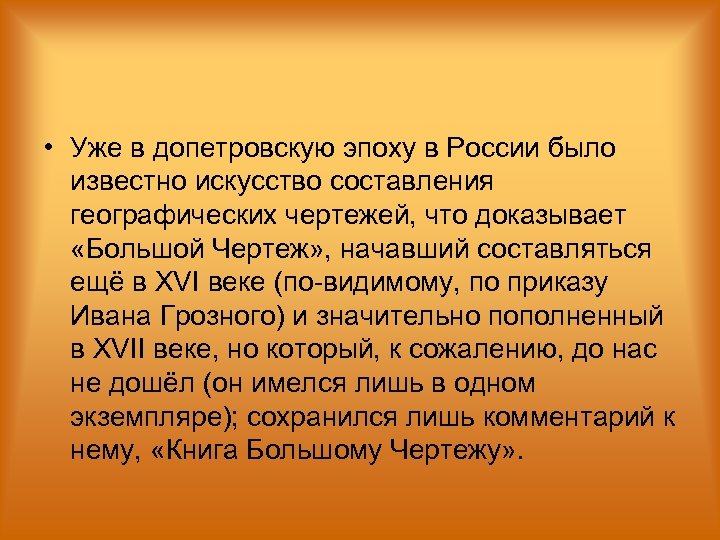 • Уже в допетровскую эпоху в России было известно искусство составления географических чертежей, что доказывает «Большой Чертеж», начавший составляться ещё в XVI веке (по-видимому, по приказу Ивана Грозного) и значительно пополненный в XVII веке, но который, к сожалению, до нас не дошёл (он имелся лишь в одном экземпляре); сохранился лишь комментарий к нему, «Книга Большому Чертежу».